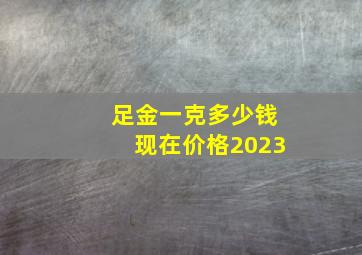 足金一克多少钱
现在价格2023